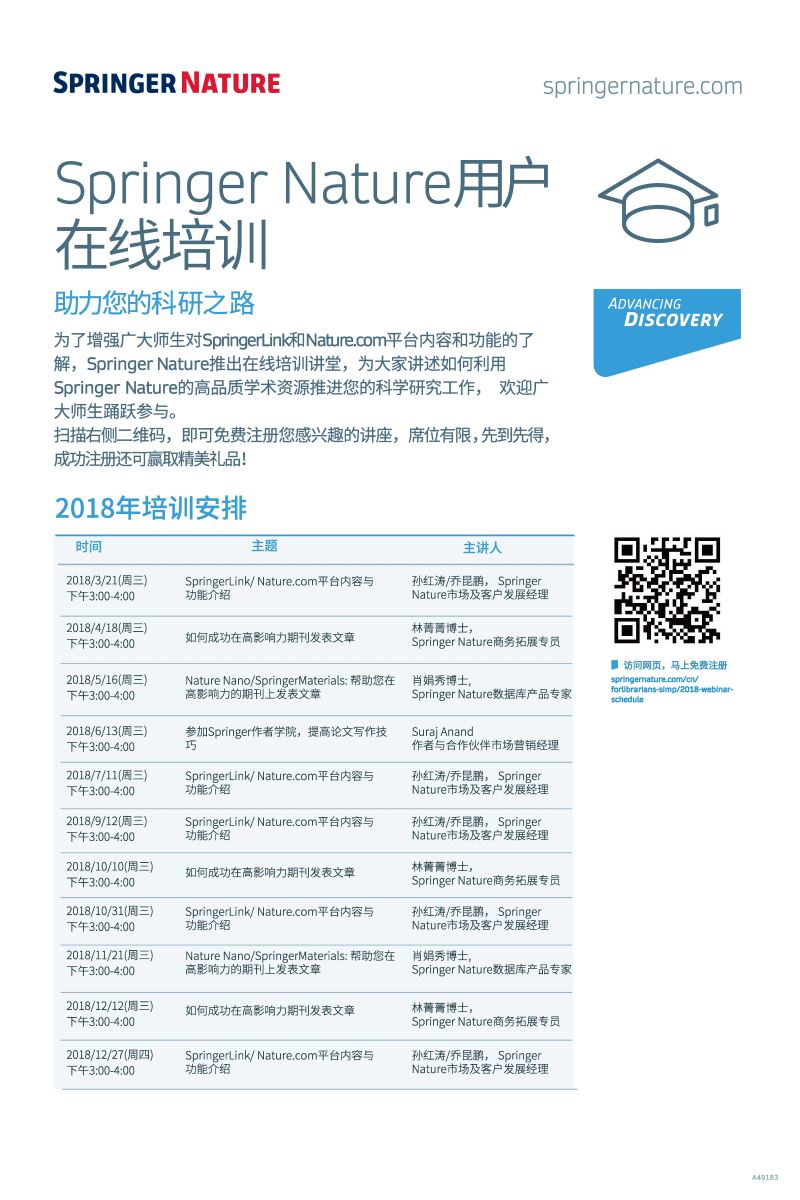 SPRINGER NATURE

springernature.com

Springer Nature用户在线培训

助力您的科研之路

ADVANCING DISCOVERY

为了增强广大师生对SpringerLink和Nature.com平台内容和功能的了解，Springer Nature推出在线培训讲堂，为大家讲述如何利用Springer Nature的高品质学术资源推进您的科学研究工作， 欢迎广大师生踊跃参与。
扫描右侧二维码，即可免费注册您感兴趣的讲座，席位有限，先到先得，成功注册还可赢取精美礼品！

2018年培训安排

| 时间 | 主题 | 主讲人 |
|---|---|---|
| 2018/3/21(周三) 下午3:00-4:00 | SpringerLink/ Nature.com平台内容与功能介绍 | 孙红涛/乔昆鹏， Springer Nature市场及客户发展经理 |
| 2018/4/18(周三) 下午3:00-4:00 | 如何成功在高影响力期刊发表文章 | 林菁菁博士， Springer Nature商务拓展专员 |
| 2018/5/16(周三) 下午3:00-4:00 | Nature Nano/SpringerMaterials: 帮助您在高影响力的期刊上发表文章 | 肖娟秀博士， Springer Nature数据库产品专家 |
| 2018/6/13(周三) 下午3:00-4:00 | 参加Springer作者学院，提高论文写作技巧 | Suraj Anand 作者与合作伙伴市场营销经理 |
| 2018/7/11(周三) 下午3:00-4:00 | SpringerLink/ Nature.com平台内容与功能介绍 | 孙红涛/乔昆鹏， Springer Nature市场及客户发展经理 |
| 2018/9/12(周三) 下午3:00-4:00 | SpringerLink/ Nature.com平台内容与功能介绍 | 孙红涛/乔昆鹏， Springer Nature市场及客户发展经理 |
| 2018/10/10(周三) 下午3:00-4:00 | 如何成功在高影响力期刊发表文章 | 林菁菁博士， Springer Nature商务拓展专员 |
| 2018/10/31(周三) 下午3:00-4:00 | SpringerLink/ Nature.com平台内容与功能介绍 | 孙红涛/乔昆鹏， Springer Nature市场及客户发展经理 |
| 2018/11/21(周三) 下午3:00-4:00 | Nature Nano/SpringerMaterials: 帮助您在高影响力的期刊上发表文章 | 肖娟秀博士， Springer Nature数据库产品专家 |
| 2018/12/12(周三) 下午3:00-4:00 | 如何成功在高影响力期刊发表文章 | 林菁菁博士， Springer Nature商务拓展专员 |
| 2018/12/27(周四) 下午3:00-4:00 | SpringerLink/ Nature.com平台内容与功能介绍 | 孙红涛/乔昆鹏， Springer Nature市场及客户发展经理 |

访问网页，马上免费注册
springernature.com/cn/forlibrarians-simp/2018-webinar-schedule

A49183